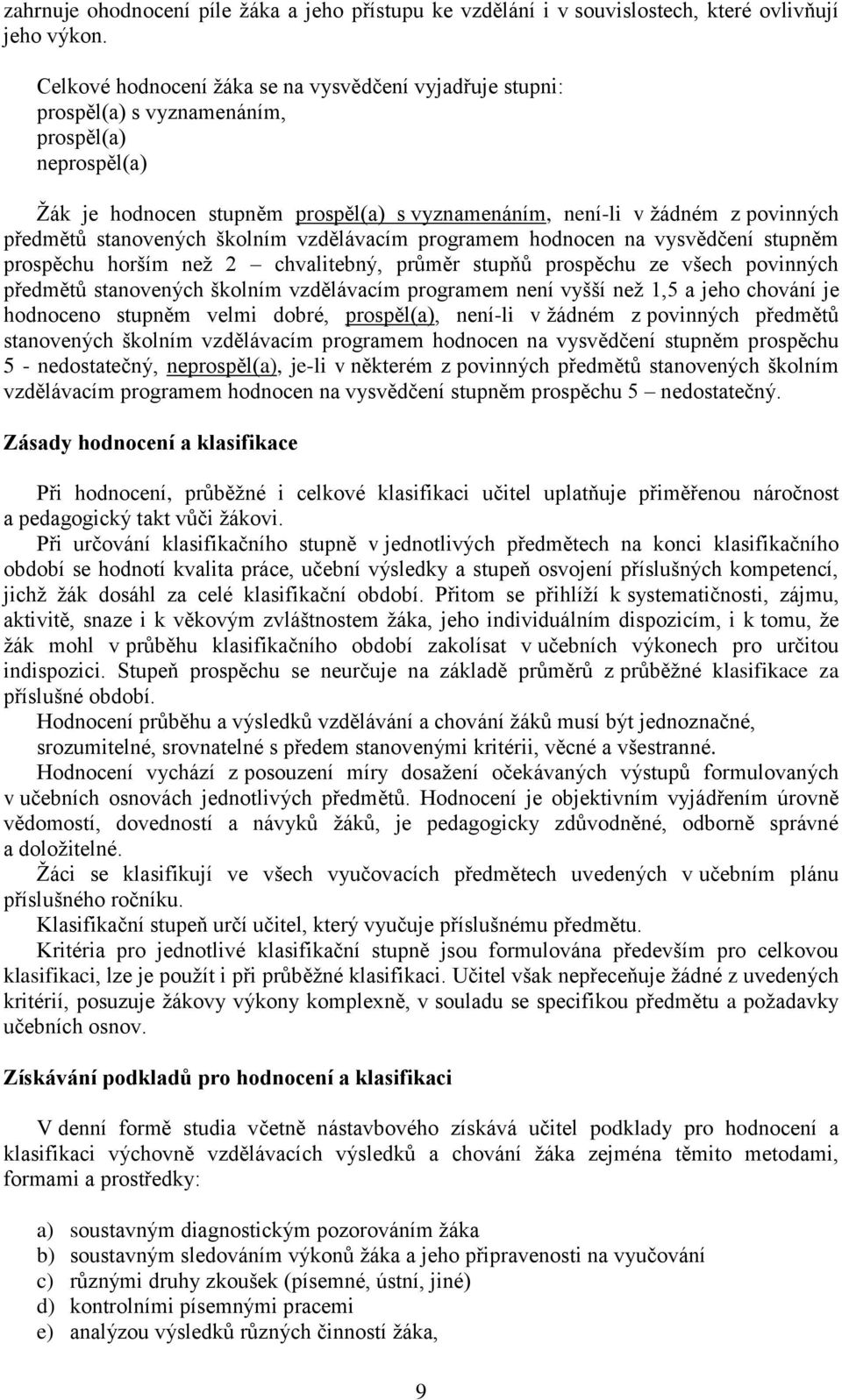 zahrnuje ohodnocení píle žáka a jeho přístupu ke vzdělání i v souvislostech, které ovlivňují jeho výkon.

Celkové hodnocení žáka se na vysvědčení vyjadřuje stupni:
prospěl(a) s vyznamenáním,
prospěl(a)
neprospěl(a)

Žák je hodnocen stupněm prospěl(a) s vyznamenáním, není-li v žádném z povinných předmětů stanovených školním vzdělávacím programem hodnocen na vysvědčení stupněm prospěchu horším než 2 – chvalitebný, průměr stupňů prospěchu ze všech povinných předmětů stanovených školním vzdělávacím programem není vyšší než 1,5 a jeho chování je hodnoceno stupněm velmi dobré, prospěl(a), není-li v žádném z povinných předmětů stanovených školním vzdělávacím programem hodnocen na vysvědčení stupněm prospěchu 5 - nedostatečný, neprospěl(a), je-li v některém z povinných předmětů stanovených školním vzdělávacím programem hodnocen na vysvědčení stupněm prospěchu 5 – nedostatečný.

Zásady hodnocení a klasifikace

Při hodnocení, průběžné i celkové klasifikaci učitel uplatňuje přiměřenou náročnost a pedagogický takt vůči žákovi.

Při určování klasifikačního stupně v jednotlivých předmětech na konci klasifikačního období se hodnotí kvalita práce, učební výsledky a stupeň osvojení příslušných kompetencí, jichž žák dosáhl za celé klasifikační období. Přitom se přihlíží k systematičnosti, zájmu, aktivitě, snaze i k věkovým zvláštnostem žáka, jeho individuálním dispozicím, i k tomu, že žák mohl v průběhu klasifikačního období zakolísat v učebních výkonech pro určitou indispozici. Stupeň prospěchu se neurčuje na základě průměrů z průběžné klasifikace za příslušné období.

Hodnocení průběhu a výsledků vzdělávání a chování žáků musí být jednoznačné, srozumitelné, srovnatelné s předem stanovenými kritérii, věcné a všestranné.

Hodnocení vychází z posouzení míry dosažení očekávaných výstupů formulovaných v učebních osnovách jednotlivých předmětů. Hodnocení je objektivním vyjádřením úrovně vědomostí, dovedností a návyků žáků, je pedagogicky zdůvodněné, odborně správné a doložitelné.

Žáci se klasifikují ve všech vyučovacích předmětech uvedených v učebním plánu příslušného ročníku.

Klasifikační stupeň určí učitel, který vyučuje příslušnému předmětu.

Kritéria pro jednotlivé klasifikační stupně jsou formulována především pro celkovou klasifikaci, lze je použít i při průběžné klasifikaci. Učitel však nepřeceňuje žádné z uvedených kritérií, posuzuje žákovy výkony komplexně, v souladu se specifikou předmětu a požadavky učebních osnov.

Získávání podkladů pro hodnocení a klasifikaci

V denní formě studia včetně nástavbového získává učitel podklady pro hodnocení a klasifikaci výchovně vzdělávacích výsledků a chování žáka zejména těmito metodami, formami a prostředky:

a) soustavným diagnostickým pozorováním žáka
b) soustavným sledováním výkonů žáka a jeho připravenosti na vyučování
c) různými druhy zkoušek (písemné, ústní, jiné)
d) kontrolními písemnými pracemi
e) analýzou výsledků různých činností žáka,

9